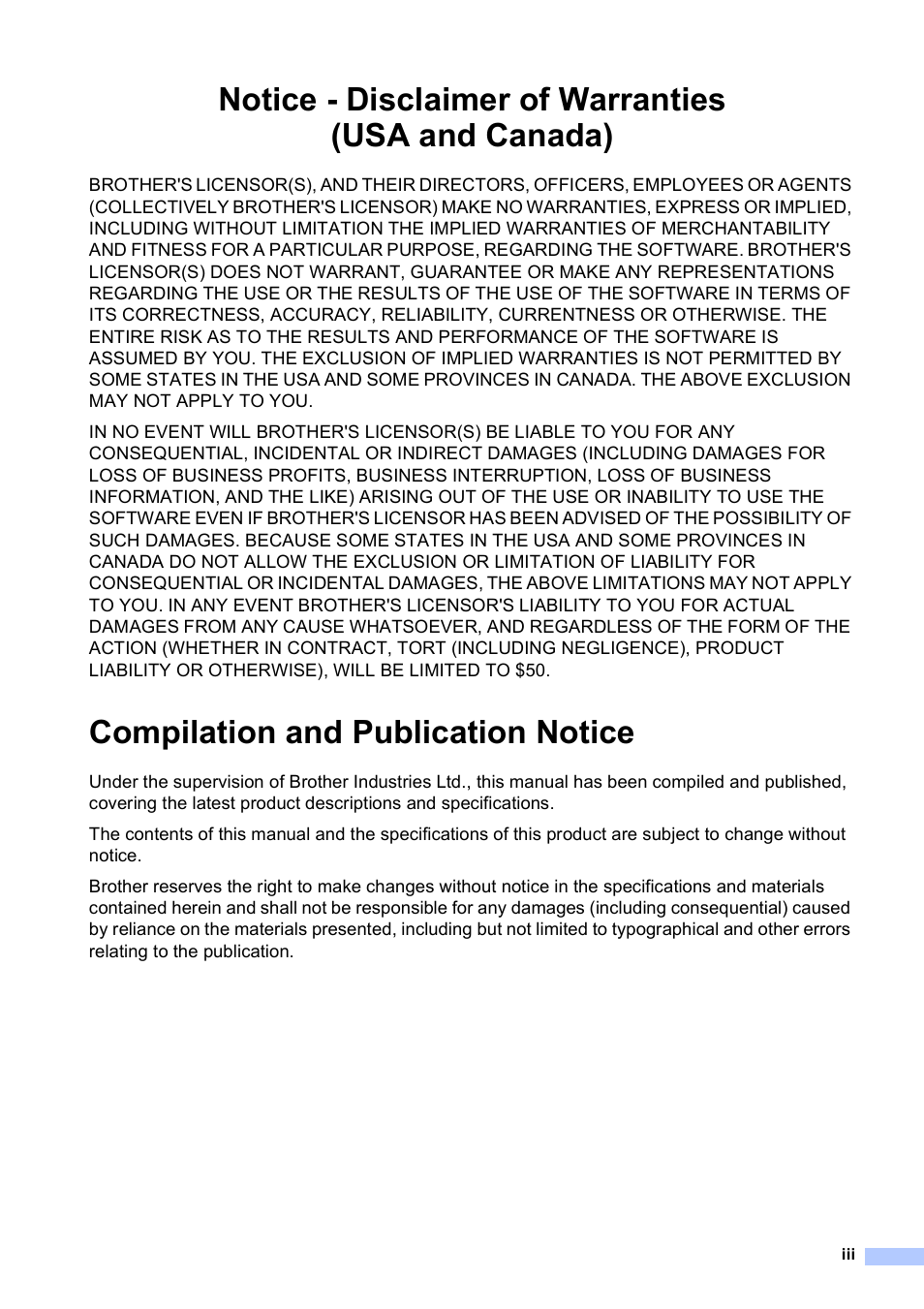 Notice - Disclaimer of Warranties (USA and Canada)

BROTHER'S LICENSOR(S), AND THEIR DIRECTORS, OFFICERS, EMPLOYEES OR AGENTS (COLLECTIVELY BROTHER'S LICENSOR) MAKE NO WARRANTIES, EXPRESS OR IMPLIED, INCLUDING WITHOUT LIMITATION THE IMPLIED WARRANTIES OF MERCHANTABILITY AND FITNESS FOR A PARTICULAR PURPOSE, REGARDING THE SOFTWARE. BROTHER'S LICENSOR(S) DOES NOT WARRANT, GUARANTEE OR MAKE ANY REPRESENTATIONS REGARDING THE USE OR THE RESULTS OF THE USE OF THE SOFTWARE IN TERMS OF ITS CORRECTNESS, ACCURACY, RELIABILITY, CURRENTNESS OR OTHERWISE. THE ENTIRE RISK AS TO THE RESULTS AND PERFORMANCE OF THE SOFTWARE IS ASSUMED BY YOU. THE EXCLUSION OF IMPLIED WARRANTIES IS NOT PERMITTED BY SOME STATES IN THE USA AND SOME PROVINCES IN CANADA. THE ABOVE EXCLUSION MAY NOT APPLY TO YOU.

IN NO EVENT WILL BROTHER'S LICENSOR(S) BE LIABLE TO YOU FOR ANY CONSEQUENTIAL, INCIDENTAL OR INDIRECT DAMAGES (INCLUDING DAMAGES FOR LOSS OF BUSINESS PROFITS, BUSINESS INTERRUPTION, LOSS OF BUSINESS INFORMATION, AND THE LIKE) ARISING OUT OF THE USE OR INABILITY TO USE THE SOFTWARE EVEN IF BROTHER'S LICENSOR HAS BEEN ADVISED OF THE POSSIBILITY OF SUCH DAMAGES. BECAUSE SOME STATES IN THE USA AND SOME PROVINCES IN CANADA DO NOT ALLOW THE EXCLUSION OR LIMITATION OF LIABILITY FOR CONSEQUENTIAL OR INCIDENTAL DAMAGES, THE ABOVE LIMITATIONS MAY NOT APPLY TO YOU. IN ANY EVENT BROTHER'S LICENSOR'S LIABILITY TO YOU FOR ACTUAL DAMAGES FROM ANY CAUSE WHATSOEVER, AND REGARDLESS OF THE FORM OF THE ACTION (WHETHER IN CONTRACT, TORT (INCLUDING NEGLIGENCE), PRODUCT LIABILITY OR OTHERWISE), WILL BE LIMITED TO $50.

Compilation and Publication Notice

Under the supervision of Brother Industries Ltd., this manual has been compiled and published, covering the latest product descriptions and specifications.

The contents of this manual and the specifications of this product are subject to change without notice.

Brother reserves the right to make changes without notice in the specifications and materials contained herein and shall not be responsible for any damages (including consequential) caused by reliance on the materials presented, including but not limited to typographical and other errors relating to the publication.

iii